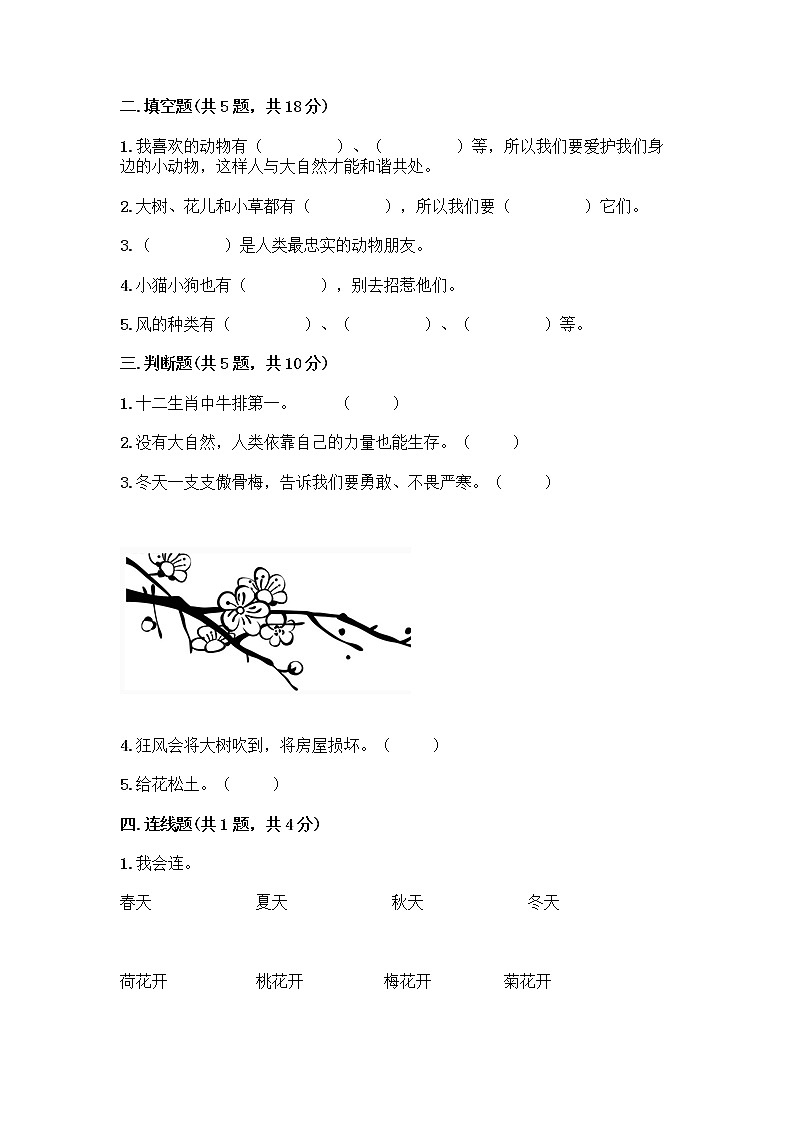 二.填空题(共5题，共18分)

1.我喜欢的动物有（　　　　）、（　　　　）等，所以我们要爱护我们身边的小动物，这样人与大自然才能和谐共处。

2.大树、花儿和小草都有（　　　　），所以我们要（　　　　）它们。

3.（　　　　）是人类最忠实的动物朋友。

4.小猫小狗也有（　　　　），别去招惹他们。

5.风的种类有（　　　　）、（　　　　）、（　　　　）等。

三.判断题(共5题，共10分)

1.十二生肖中牛排第一。　　（　　）

2.没有大自然，人类依靠自己的力量也能生存。（　　）

3.冬天一支支傲骨梅，告诉我们要勇敢、不畏严寒。（　　）

4.狂风会将大树吹到，将房屋损坏。（　　）

5.给花松土。（　　）

四.连线题(共1题，共4分)

1.我会连。

春天　　夏天　　秋天　　冬天

荷花开　　桃花开　　梅花开　　菊花开